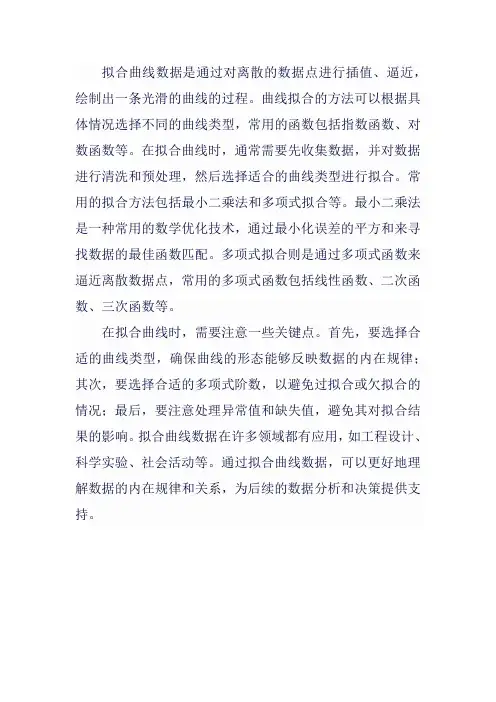 拟合曲线数据是通过对离散的数据点进行插值、逼近，绘制出一条光滑的曲线的过程。曲线拟合的方法可以根据具体情况选择不同的曲线类型，常用的函数包括指数函数、对数函数等。在拟合曲线时，通常需要先收集数据，并对数据进行清洗和预处理，然后选择适合的曲线类型进行拟合。常用的拟合方法包括最小二乘法和多项式拟合等。最小二乘法是一种常用的数学优化技术，通过最小化误差的平方和来寻找数据的最佳函数匹配。多项式拟合则是通过多项式函数来逼近离散数据点，常用的多项式函数包括线性函数、二次函数、三次函数等。

在拟合曲线时，需要注意一些关键点。首先，要选择合适的曲线类型，确保曲线的形态能够反映数据的内在规律；其次，要选择合适的多项式阶数，以避免过拟合或欠拟合的情况；最后，要注意处理异常值和缺失值，避免其对拟合结果的影响。拟合曲线数据在许多领域都有应用，如工程设计、科学实验、社会活动等。通过拟合曲线数据，可以更好地理解数据的内在规律和关系，为后续的数据分析和决策提供支持。